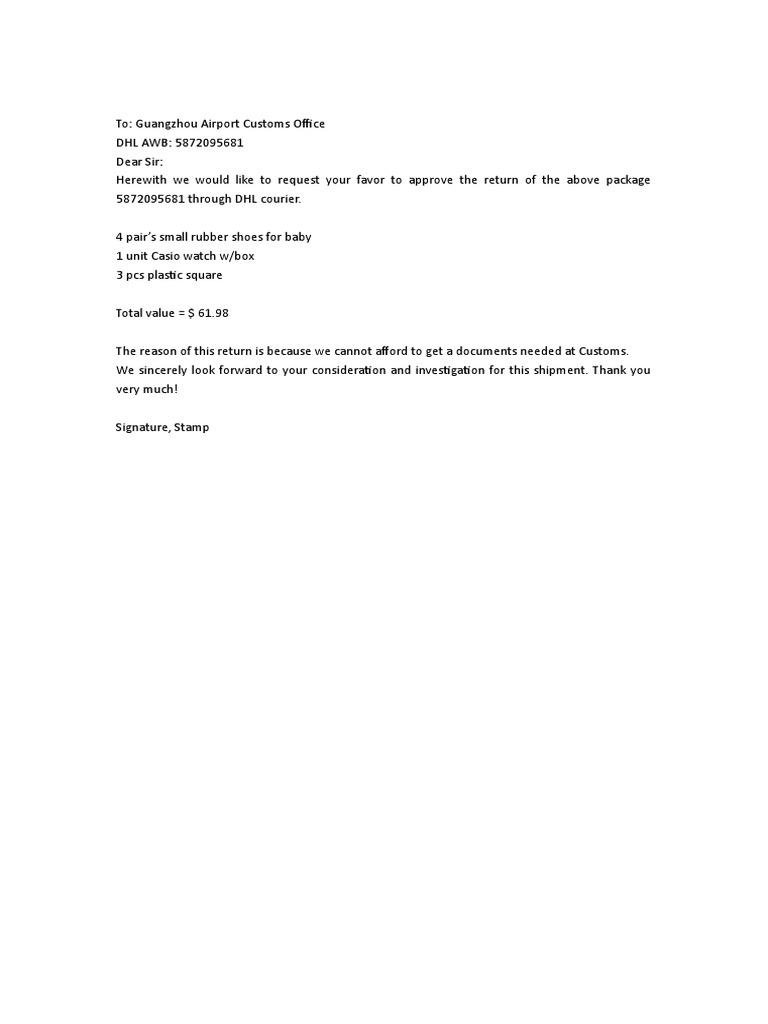 To: Guangzhou Airport Customs Office
DHL AWB: 5872095681
Dear Sir:
Herewith we would like to request your favor to approve the return of the above package 5872095681 through DHL courier.

4 pair's small rubber shoes for baby
1 unit Casio watch w/box
3 pcs plastic square

Total value = $ 61.98

The reason of this return is because we cannot afford to get a documents needed at Customs.
We sincerely look forward to your consideration and investigation for this shipment. Thank you very much!

Signature, Stamp